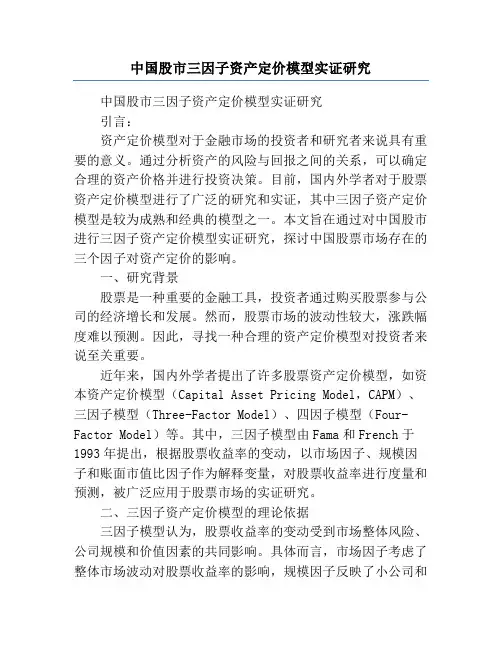 中国股市三因子资产定价模型实证研究

中国股市三因子资产定价模型实证研究

引言：

资产定价模型对于金融市场的投资者和研究者来说具有重要的意义。通过分析资产的风险与回报之间的关系，可以确定合理的资产价格并进行投资决策。目前，国内外学者对于股票资产定价模型进行了广泛的研究和实证，其中三因子资产定价模型是较为成熟和经典的模型之一。本文旨在通过对中国股市进行三因子资产定价模型实证研究，探讨中国股票市场存在的三个因子对资产定价的影响。

一、研究背景

股票是一种重要的金融工具，投资者通过购买股票参与公司的经济增长和发展。然而，股票市场的波动性较大，涨跌幅度难以预测。因此，寻找一种合理的资产定价模型对投资者来说至关重要。

近年来，国内外学者提出了许多股票资产定价模型，如资本资产定价模型（Capital Asset Pricing Model，CAPM）、三因子模型（Three-Factor Model）、四因子模型（Four-Factor Model）等。其中，三因子模型由Fama和French于1993年提出，根据股票收益率的变动，以市场因子、规模因子和账面市值比因子作为解释变量，对股票收益率进行度量和预测，被广泛应用于股票市场的实证研究。

二、三因子资产定价模型的理论依据

三因子模型认为，股票收益率的变动受到市场整体风险、公司规模和价值因素的共同影响。具体而言，市场因子考虑了整体市场波动对股票收益率的影响，规模因子反映了小公司和